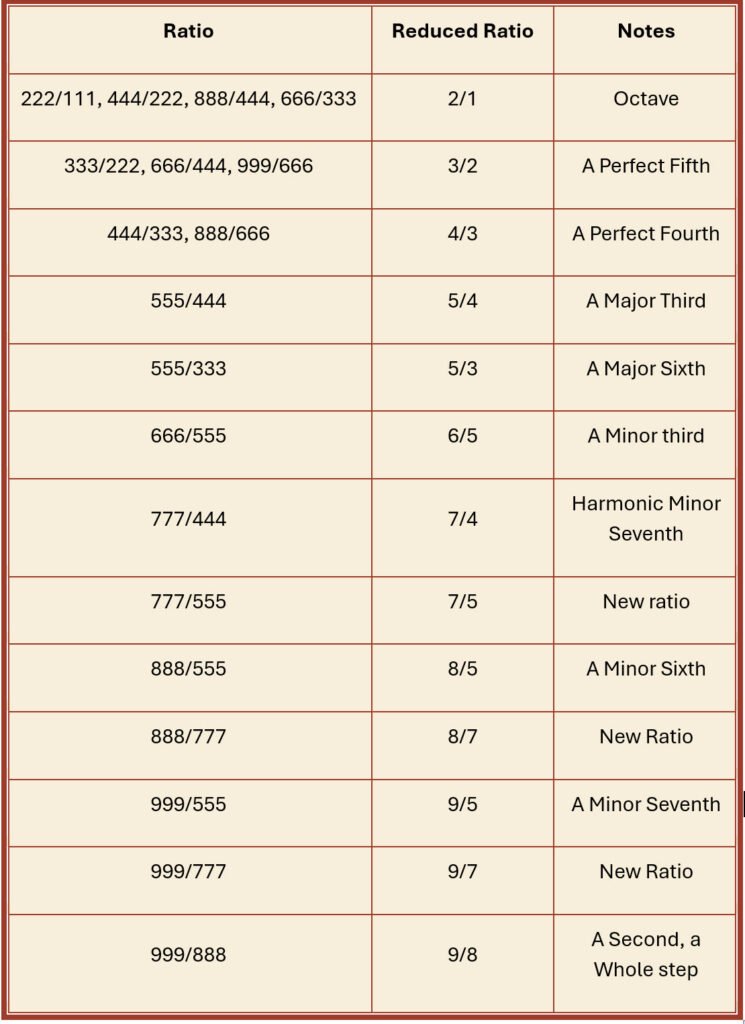 | Ratio | Reduced Ratio | Notes |
|---|---|---|
| 222/111, 444/222, 888/444, 666/333 | 2/1 | Octave |
| 333/222, 666/444, 999/666 | 3/2 | A Perfect Fifth |
| 444/333, 888/666 | 4/3 | A Perfect Fourth |
| 555/444 | 5/4 | A Major Third |
| 555/333 | 5/3 | A Major Sixth |
| 666/555 | 6/5 | A Minor third |
| 777/444 | 7/4 | Harmonic Minor Seventh |
| 777/555 | 7/5 | New ratio |
| 888/555 | 8/5 | A Minor Sixth |
| 888/777 | 8/7 | New Ratio |
| 999/555 | 9/5 | A Minor Seventh |
| 999/777 | 9/7 | New Ratio |
| 999/888 | 9/8 | A Second, a Whole step |